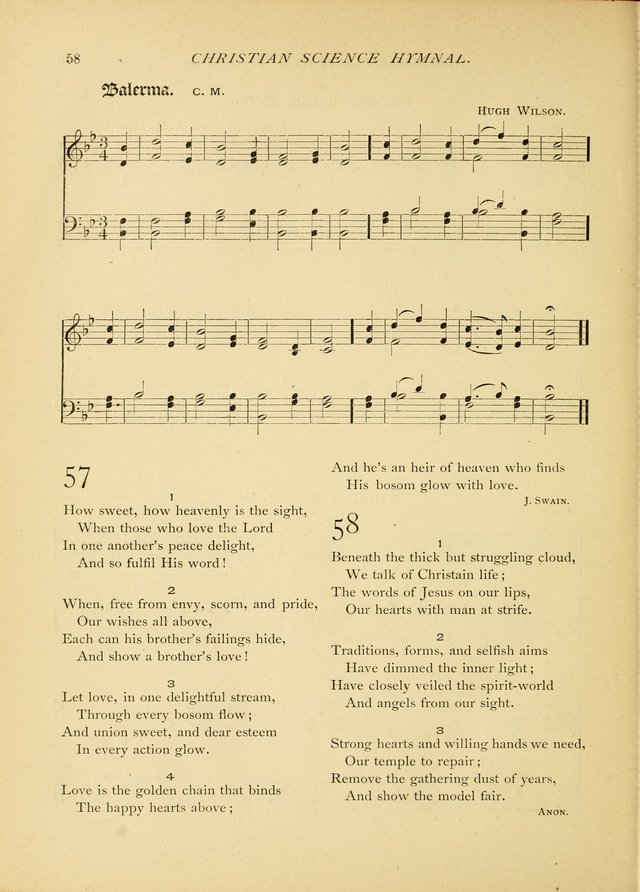 58 CHRISTIAN SCIENCE HYMNAL.

Balerma. C. M.

HUGH WILSON.

57

1
How sweet, how heavenly is the sight,
When those who love the Lord
In one another's peace delight,
And so fulfil His word!

2
When, free from envy, scorn, and pride,
Our wishes all above,
Each can his brother's failings hide,
And show a brother's love!

3
Let love, in one delightful stream,
Through every bosom flow;
And union sweet, and dear esteem
In every action glow.

4
Love is the golden chain that binds
The happy hearts above;
And he's an heir of heaven who finds
His bosom glow with love.

J. SWAIN.

58

1
Beneath the thick but struggling cloud,
We talk of Christain life;
The words of Jesus on our lips,
Our hearts with man at strife.

2
Traditions, forms, and selfish aims
Have dimmed the inner light;
Have closely veiled the spirit-world
And angels from our sight.

3
Strong hearts and willing hands we need,
Our temple to repair;
Remove the gathering dust of years,
And show the model fair.

ANON.